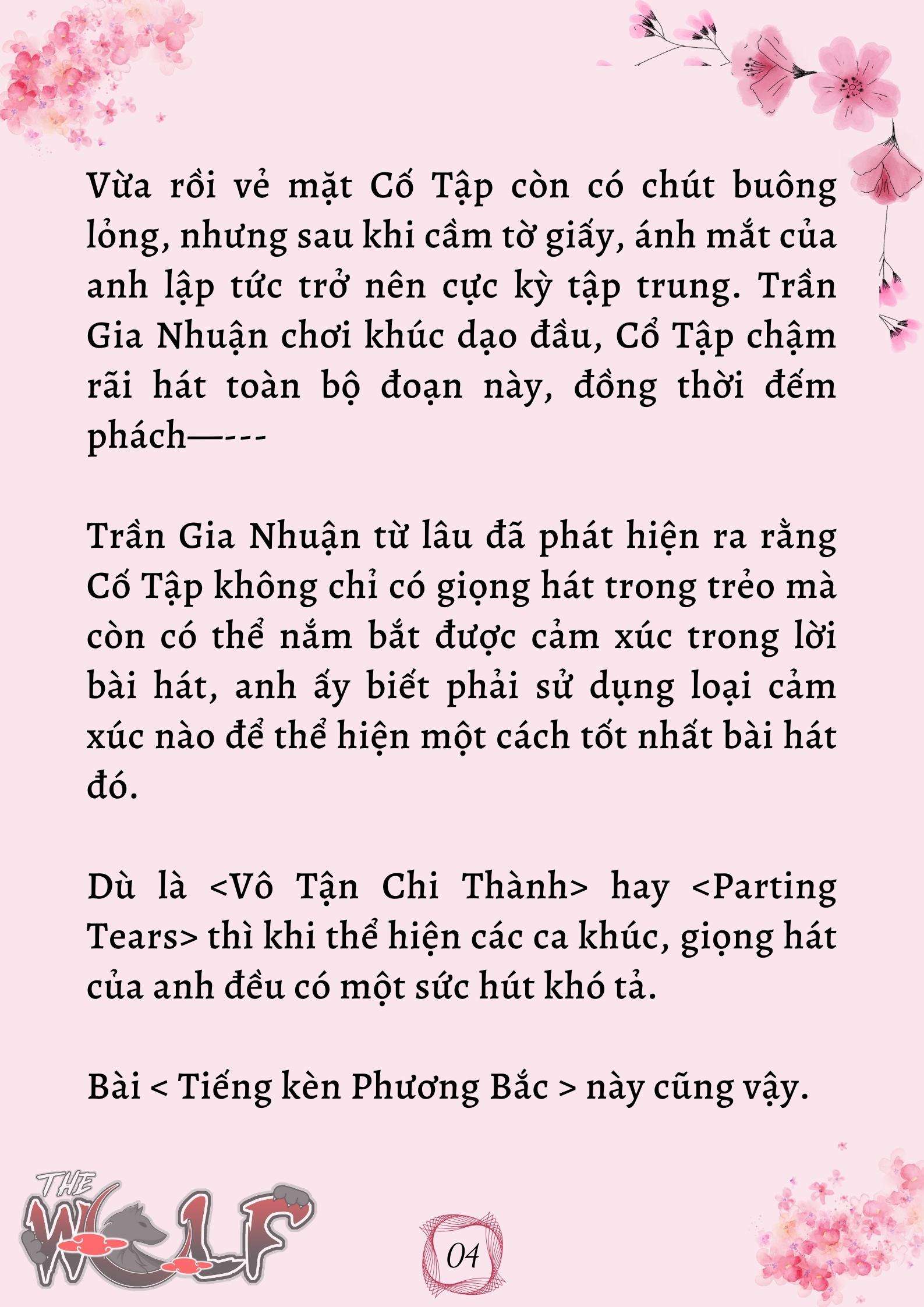 Vừa rồi vẻ mặt Cố Tập còn có chút buông lỏng, nhưng sau khi cầm tờ giấy, ánh mắt của anh lập tức trở nên cực kỳ tập trung. Trần Gia Nhuận chơi khúc dạo đầu, Cổ Tập chậm rãi hát toàn bộ đoạn này, đồng thời đếm phách—---

Trần Gia Nhuận từ lâu đã phát hiện ra rằng Cố Tập không chỉ có giọng hát trong trẻo mà còn có thể nắm bắt được cảm xúc trong lời bài hát, anh ấy biết phải sử dụng loại cảm xúc nào để thể hiện một cách tốt nhất bài hát đó.

Dù là <Vô Tận Chi Thành> hay <Parting Tears> thì khi thể hiện các ca khúc, giọng hát của anh đều có một sức hút khó tả.

Bài < Tiếng kèn Phương Bắc > này cũng vậy.

THE WOLF

04